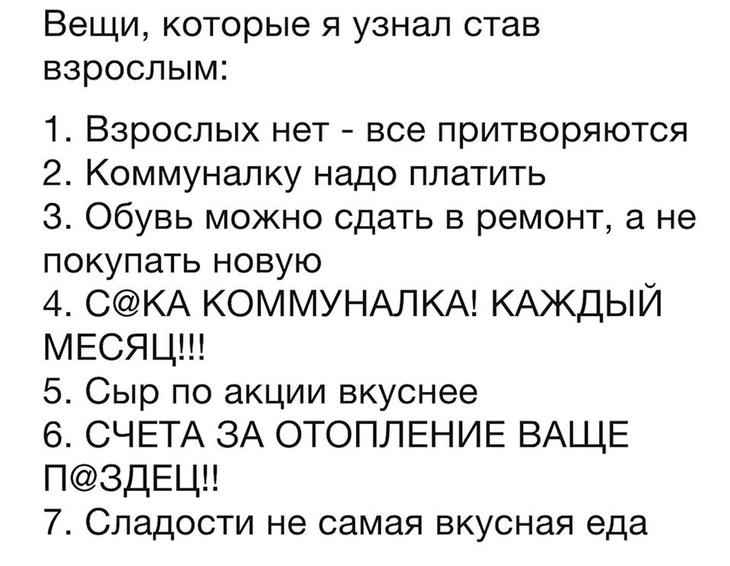 Вещи, которые я узнал став взрослым:

1. Взрослых нет - все притворяются
2. Коммуналку надо платить
3. Обувь можно сдать в ремонт, а не покупать новую
4. С@КА КОММУНАЛКА! КАЖДЫЙ МЕСЯЦ!!!
5. Сыр по акции вкуснее
6. СЧЕТА ЗА ОТОПЛЕНИЕ ВАЩЕ П@ЗДЕЦ!!
7. Сладости не самая вкусная еда